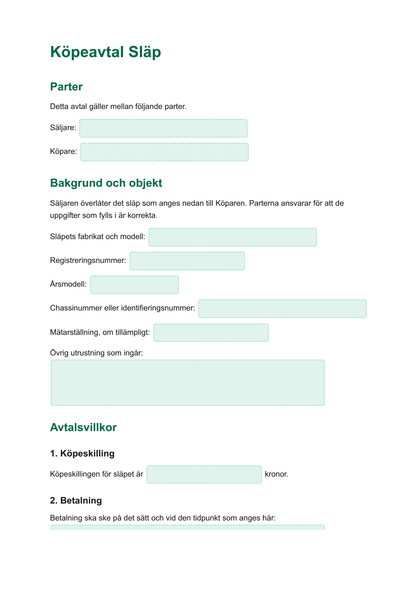 Köpeavtal Släp

Parter

Detta avtal gäller mellan följande parter.

Säljare:

Köpare:

Bakgrund och objekt

Säljaren överlåter det släp som anges nedan till Köparen. Parterna ansvarar för att de uppgifter som fylls i är korrekta.

Släpets fabrikat och modell:

Registreringsnummer:

Årsmodell:

Chassinummer eller identifieringsnummer:

Mätarställning, om tillämpligt:

Övrig utrustning som ingår:

Avtalsvillkor

1. Köpeskilling

Köpeskillingen för släpet är kronor.

2. Betalning

Betalning ska ske på det sätt och vid den tidpunkt som anges här: